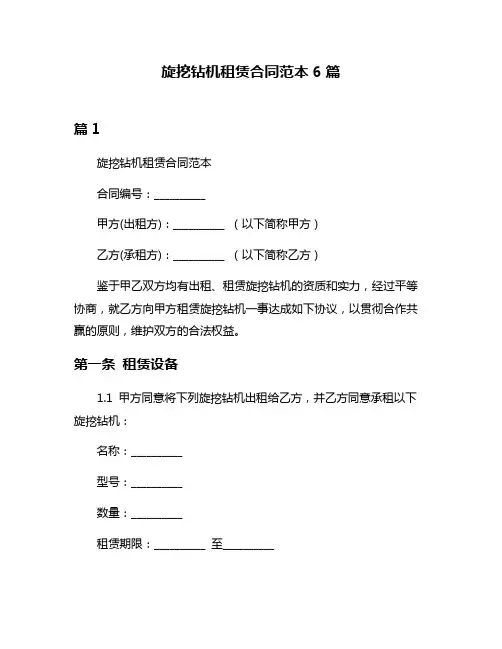 旋挖钻机租赁合同范本 6 篇

篇 1

旋挖钻机租赁合同范本

合同编号：__________

甲方(出租方)：__________ （以下简称甲方）

乙方(承租方)：__________ （以下简称乙方）

鉴于甲乙双方均有出租、租赁旋挖钻机的资质和实力，经过平等协商，就乙方向甲方租赁旋挖钻机一事达成如下协议，以贯彻合作共赢的原则，维护双方的合法权益。

第一条 租赁设备

1.1 甲方同意将下列旋挖钻机出租给乙方，并乙方同意承租以下旋挖钻机：

名称：__________

型号：__________

数量：__________

租赁期限：__________ 至__________